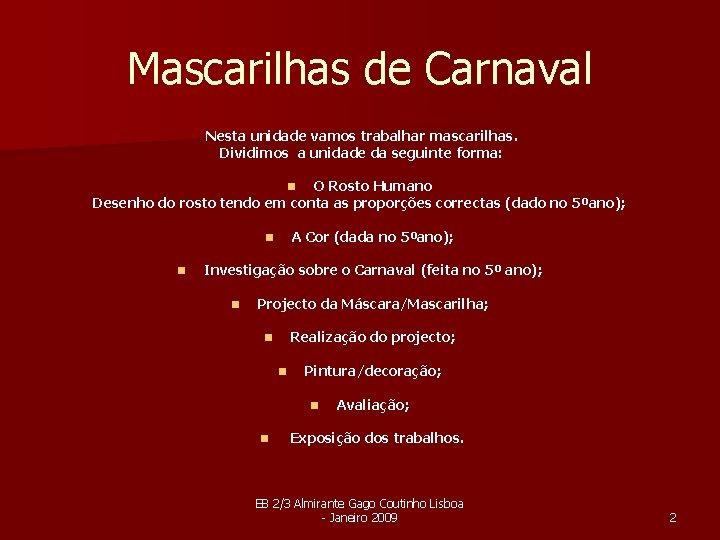 Mascarilhas de Carnaval

Nesta unidade vamos trabalhar mascarilhas.
Dividimos a unidade da seguinte forma:

- O Rosto Humano
Desenho do rosto tendo em conta as proporções correctas (dado no 5ºano);

- A Cor (dada no 5ºano);

- Investigação sobre o Carnaval (feita no 5º ano);

- Projecto da Máscara/Mascarilha;

- Realização do projecto;

- Pintura/decoração;

- Avaliação;

- Exposição dos trabalhos.

EB 2/3 Almirante Gago Coutinho Lisboa
- Janeiro 2009

2